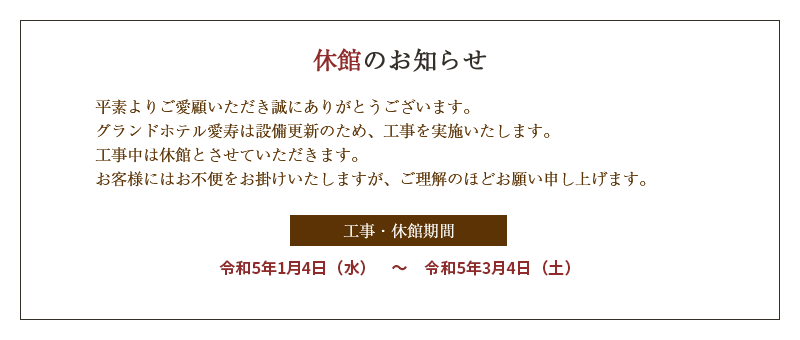 休館のお知らせ

平素よりご愛顧いただき誠にありがとうございます。
グランドホテル愛寿は設備更新のため、工事を実施いたします。
工事中は休館とさせていただきます。
お客様にはお不便をお掛けいたしますが、ご理解のほどお願い申し上げます。

工事・休館期間

令和5年1月4日（水）　～　令和5年3月4日（土）